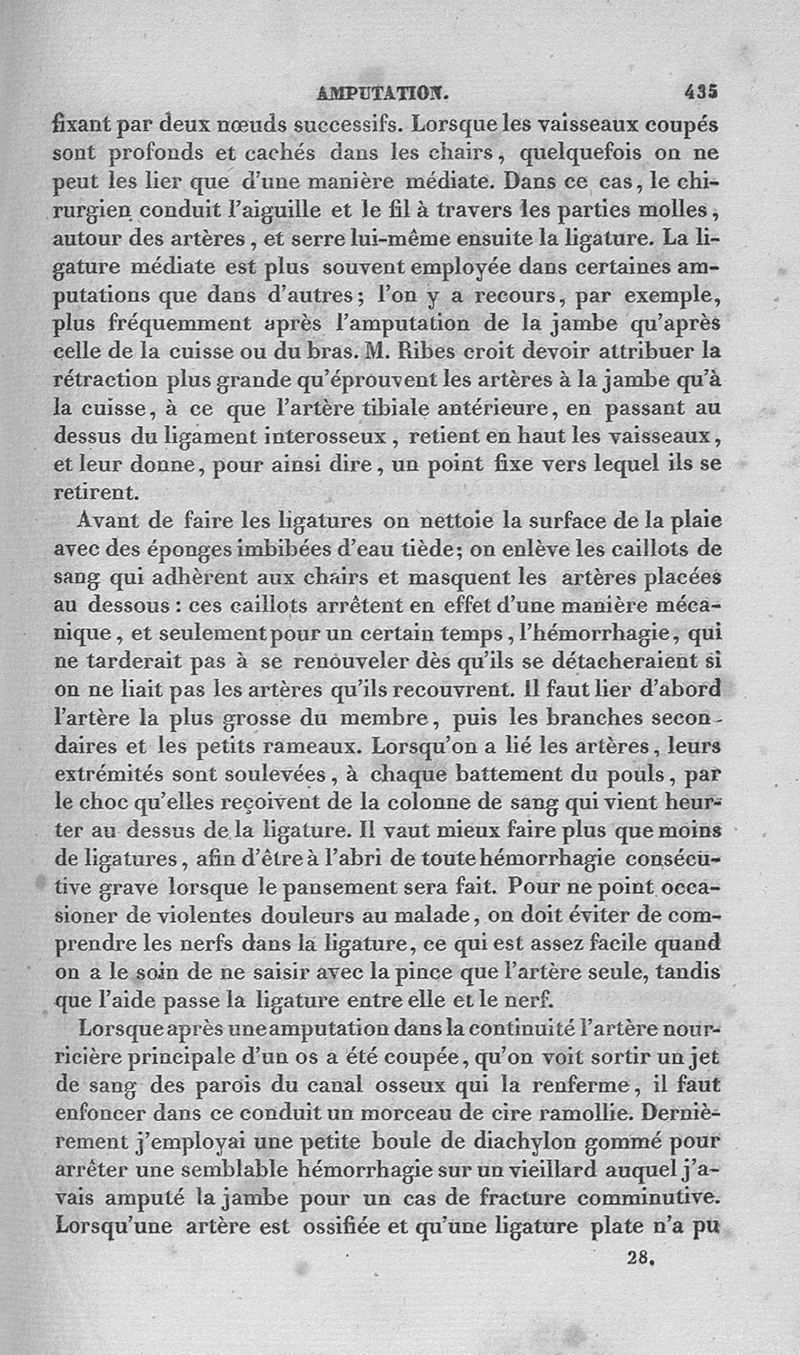 AMPUTATION. 435

fixant par deux nœuds successifs. Lorsque les vaisseaux coupés sont profonds et cachés dans les chairs, quelquefois on ne peut les lier que d'une manière médiate. Dans ce cas, le chirurgien conduit l'aiguille et le fil à travers les parties molles, autour des artères, et serre lui-même ensuite la ligature. La ligature médiate est plus souvent employée dans certaines amputations que dans d'autres; l'on y a recours, par exemple, plus fréquemment après l'amputation de la jambe qu'après celle de la cuisse ou du bras. M. Ribes croit devoir attribuer la rétraction plus grande qu'éprouvent les artères à la jambe qu'à la cuisse, à ce que l'artère tibiale antérieure, en passant au dessus du ligament interosseux, retient en haut les vaisseaux, et leur donne, pour ainsi dire, un point fixe vers lequel ils se retirent.

Avant de faire les ligatures on nettoie la surface de la plaie avec des éponges imbibées d'eau tiède; on enlève les caillots de sang qui adhèrent aux chairs et masquent les artères placées au dessous: ces caillots arrêtent en effet d'une manière mécanique, et seulement pour un certain temps, l'hémorrhagie, qui ne tarderait pas à se renouveler dès qu'ils se détacheraient si on ne liait pas les artères qu'ils recouvrent. Il faut lier d'abord l'artère la plus grosse du membre, puis les branches secondaires et les petits rameaux. Lorsqu'on a lié les artères, leurs extrémités sont soulevées, à chaque battement du pouls, par le choc qu'elles reçoivent de la colonne de sang qui vient heurter au dessus de la ligature. Il vaut mieux faire plus que moins de ligatures, afin d'être à l'abri de toute hémorrhagie consécutive grave lorsque le pansement sera fait. Pour ne point occasioner de violentes douleurs au malade, on doit éviter de comprendre les nerfs dans la ligature, ce qui est assez facile quand on a le soin de ne saisir avec la pince que l'artère seule, tandis que l'aide passe la ligature entre elle et le nerf.

Lorsque après une amputation dans la continuité l'artère nourricière principale d'un os a été coupée, qu'on voit sortir un jet de sang des parois du canal osseux qui la renferme, il faut enfoncer dans ce conduit un morceau de cire ramollie. Dernièrement j'employai une petite boule de diachylon gommé pour arrêter une semblable hémorrhagie sur un vieillard auquel j'avais amputé la jambe pour un cas de fracture comminutive. Lorsqu'une artère est ossifiée et qu'une ligature plate n'a pu

28.